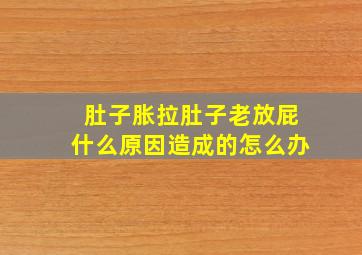 肚子胀拉肚子老放屁
什么原因造成的怎么办